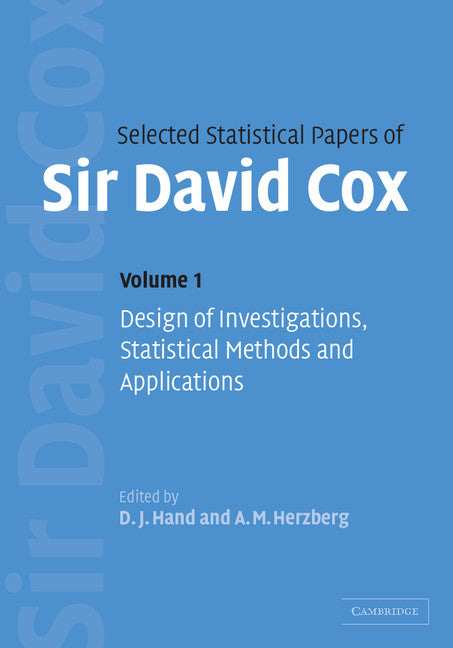 Sir David Cox

Selected Statistical Papers of
Sir David Cox

Volume 1
Design of Investigations, Statistical Methods and Applications

Edited by
D. J. Hand and A. M. Herzberg

CAMBRIDGE